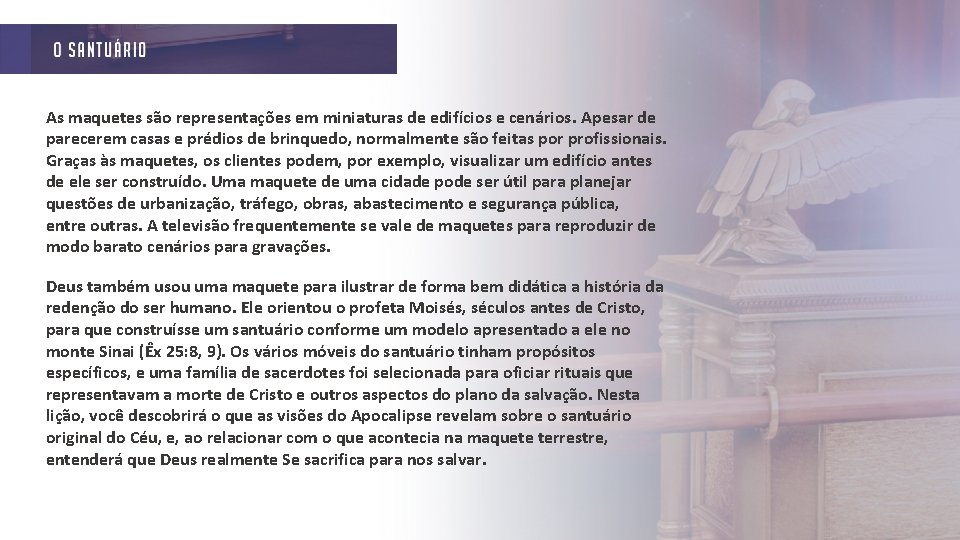 O SANTUÁRIO

As maquetes são representações em miniaturas de edifícios e cenários. Apesar de parecerem casas e prédios de brinquedo, normalmente são feitas por profissionais. Graças às maquetes, os clientes podem, por exemplo, visualizar um edifício antes de ele ser construído. Uma maquete de uma cidade pode ser útil para planejar questões de urbanização, tráfego, obras, abastecimento e segurança pública, entre outras. A televisão frequentemente se vale de maquetes para reproduzir de modo barato cenários para gravações.

Deus também usou uma maquete para ilustrar de forma bem didática a história da redenção do ser humano. Ele orientou o profeta Moisés, séculos antes de Cristo, para que construísse um santuário conforme um modelo apresentado a ele no monte Sinai (Êx 25:8, 9). Os vários móveis do santuário tinham propósitos específicos, e uma família de sacerdotes foi selecionada para oficiar rituais que representavam a morte de Cristo e outros aspectos do plano da salvação. Nesta lição, você descobrirá o que as visões do Apocalipse revelam sobre o santuário original do Céu, e, ao relacionar com o que acontecia na maquete terrestre, entenderá que Deus realmente Se sacrifica para nos salvar.